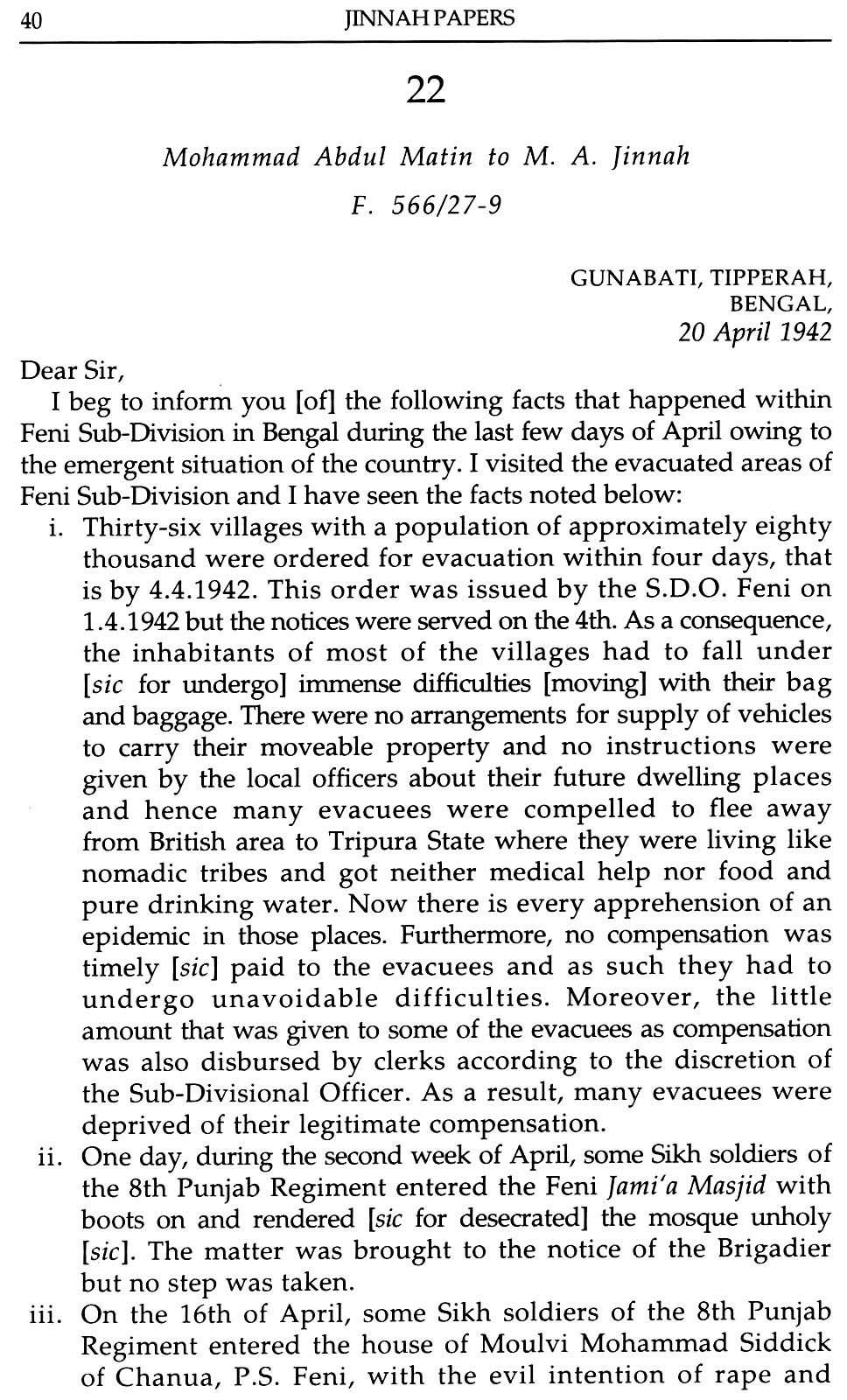 40 JINNAH PAPERS

22

Mohammad Abdul Matin to M. A. Jinnah

F. 566/27-9

GUNABATI, TIPPERAH,
BENGAL,
20 April 1942

Dear Sir,

I beg to inform you [of] the following facts that happened within Feni Sub-Division in Bengal during the last few days of April owing to the emergent situation of the country. I visited the evacuated areas of Feni Sub-Division and I have seen the facts noted below:

i. Thirty-six villages with a population of approximately eighty thousand were ordered for evacuation within four days, that is by 4.4.1942. This order was issued by the S.D.O. Feni on 1.4.1942 but the notices were served on the 4th. As a consequence, the inhabitants of most of the villages had to fall under [sic for undergo] immense difficulties [moving] with their bag and baggage. There were no arrangements for supply of vehicles to carry their moveable property and no instructions were given by the local officers about their future dwelling places and hence many evacuees were compelled to flee away from British area to Tripura State where they were living like nomadic tribes and got neither medical help nor food and pure drinking water. Now there is every apprehension of an epidemic in those places. Furthermore, no compensation was timely [sic] paid to the evacuees and as such they had to undergo unavoidable difficulties. Moreover, the little amount that was given to some of the evacuees as compensation was also disbursed by clerks according to the discretion of the Sub-Divisional Officer. As a result, many evacuees were deprived of their legitimate compensation.

ii. One day, during the second week of April, some Sikh soldiers of the 8th Punjab Regiment entered the Feni Jami'a Masjid with boots on and rendered [sic for desecrated] the mosque unholy [sic]. The matter was brought to the notice of the Brigadier but no step was taken.

iii. On the 16th of April, some Sikh soldiers of the 8th Punjab Regiment entered the house of Moulvi Mohammad Siddick of Chanua, P.S. Feni, with the evil intention of rape and